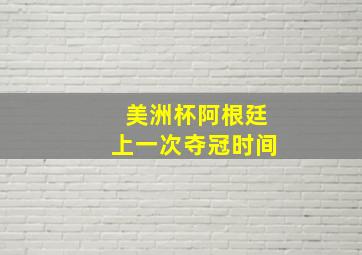 美洲杯阿根廷
上一次夺冠时间